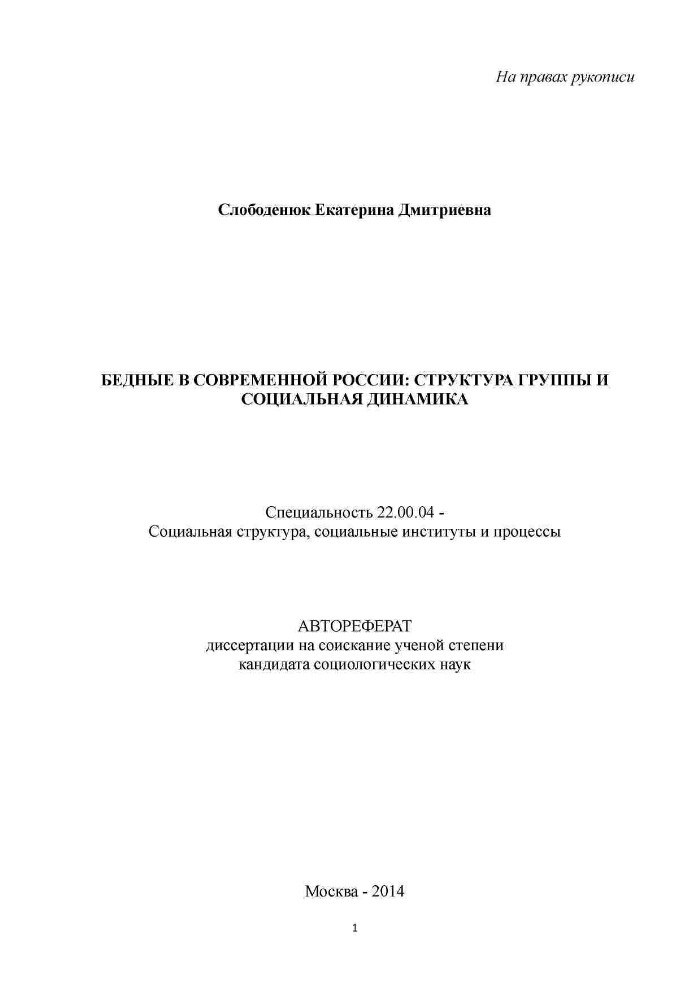 На правах рукописи

Слободенюк Екатерина Дмитриевна

БЕДНЫЕ В СОВРЕМЕННОЙ РОССИИ: СТРУКТУРА ГРУППЫ И СОЦИАЛЬНАЯ ДИНАМИКА

Специальность 22.00.04 -
Социальная структура, социальные институты и процессы

АВТОРЕФЕРАТ
диссертации на соискание ученой степени
кандидата социологических наук

Москва - 2014

1